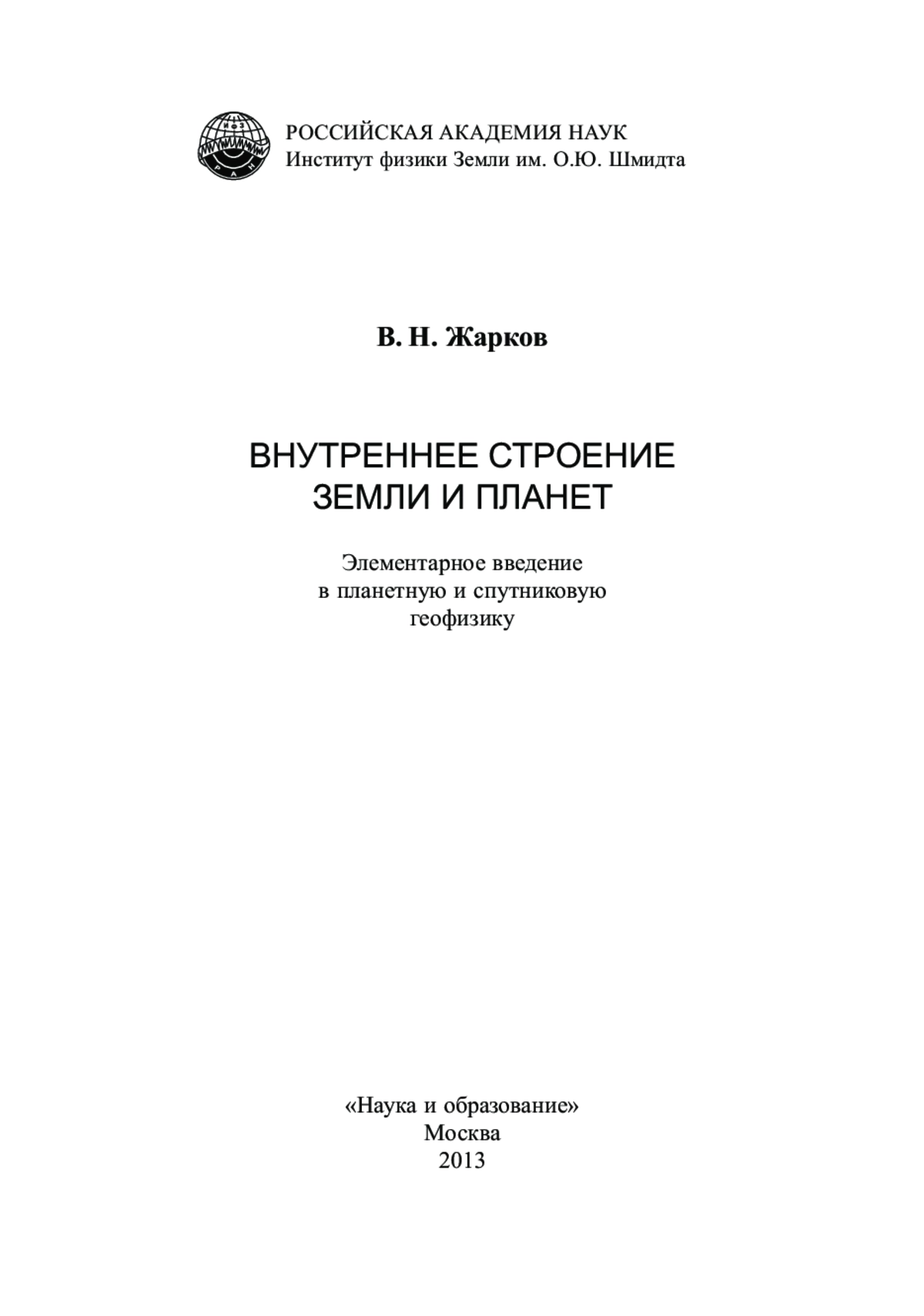 ИФЗ
РАН

РОССИЙСКАЯ АКАДЕМИЯ НАУК
Институт физики Земли им. О.Ю. Шмидта

В. Н. Жарков

ВНУТРЕННЕЕ СТРОЕНИЕ
ЗЕМЛИ И ПЛАНЕТ

Элементарное введение
в планетную и спутниковую
геофизику

«Наука и образование»
Москва
2013